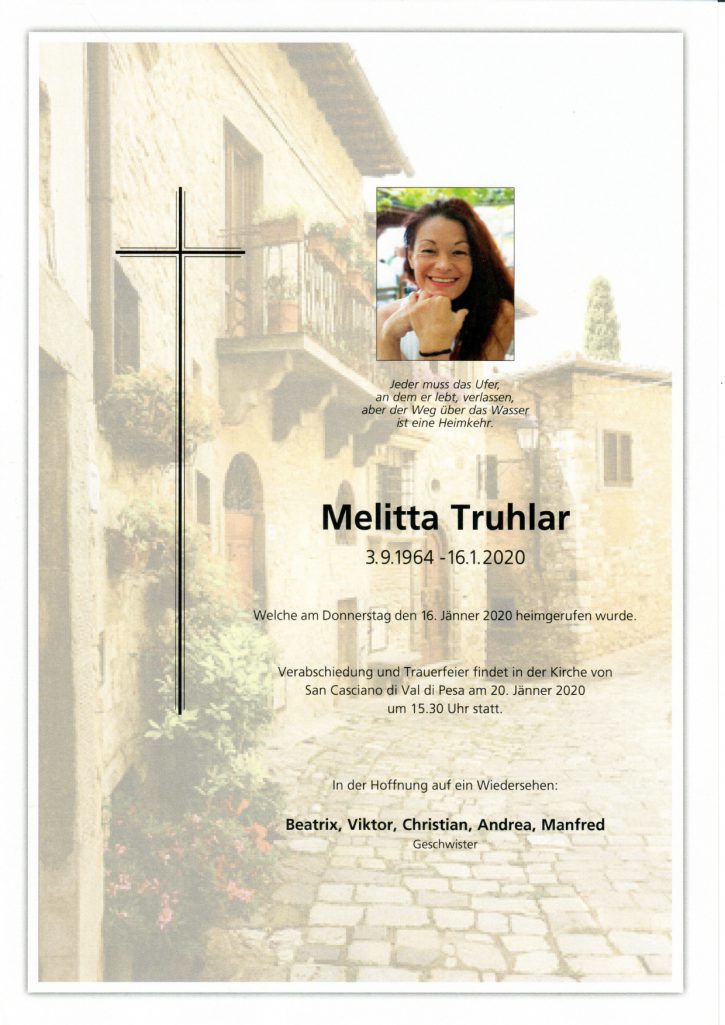 Jeder muss das Ufer,
an dem er lebt, verlassen,
aber der Weg über das Wasser
ist eine Heimkehr.

Melitta Truhlar

3.9.1964 - 16.1.2020

Welche am Donnerstag den 16. Jänner 2020 heimgerufen wurde.

Verabschiedung und Trauerfeier findet in der Kirche von San Casciano di Val di Pesa am 20. Jänner 2020 um 15.30 Uhr statt.

In der Hoffnung auf ein Wiedersehen:

Beatrix, Viktor, Christian, Andrea, Manfred
Geschwister